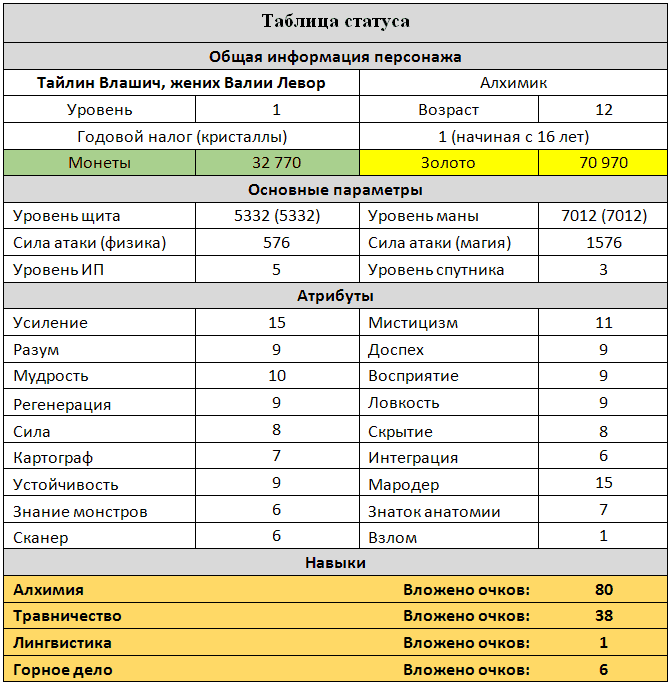 | Таблица статуса | | | |
|---|---|---|---|
| Общая информация персонажа | | | |
| Тайлин Влашич, жених Валии Левор | | Алхимик | |
| Уровень | 1 | Возраст | 12 |
| Годовой налог (кристаллы) | | 1 (начиная с 16 лет) | |
| Монеты | 32 770 | Золото | 70 970 |
| Основные параметры | | | |
| Уровень щита | 5332 (5332) | Уровень маны | 7012 (7012) |
| Сила атаки (физика) | 576 | Сила атаки (магия) | 1576 |
| Уровень ИП | 5 | Уровень спутника | 3 |
| Атрибуты | | | |
| Усиление | 15 | Мистицизм | 11 |
| Разум | 9 | Доспех | 9 |
| Мудрость | 10 | Восприятие | 9 |
| Регенерация | 9 | Ловкость | 9 |
| Сила | 8 | Скрытие | 8 |
| Картограф | 7 | Интеграция | 6 |
| Устойчивость | 9 | Мародер | 15 |
| Знание монстров | 6 | Знаток анатомии | 7 |
| Сканер | 6 | Взлом | 1 |
| Навыки | | | |
| Алхимия | | Вложено очков: | 80 |
| Травничество | | Вложено очков: | 38 |
| Лингвистика | | Вложено очков: | 1 |
| Горное дело | | Вложено очков: | 6 |